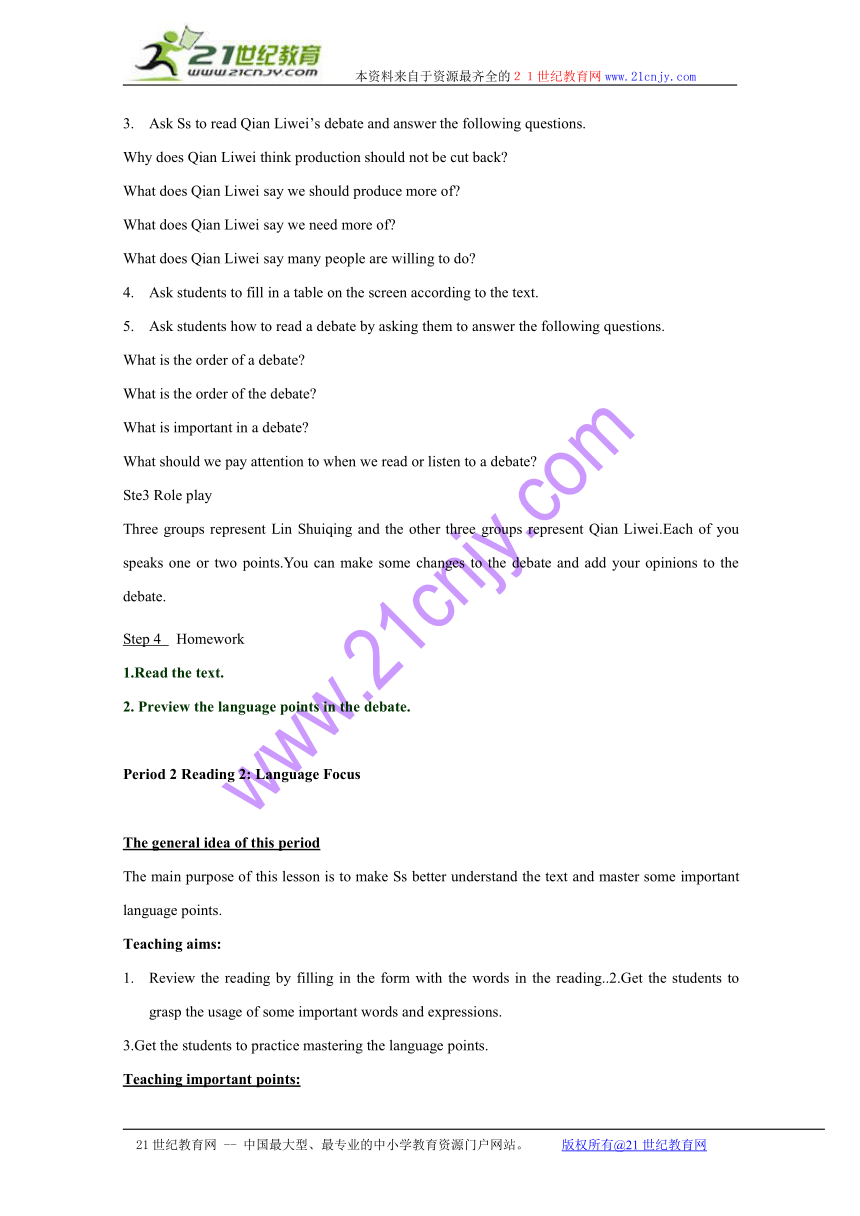 21世纪教育
www.21cnjy.com
本资料来自于资源最齐全的２１世纪教育网www.21cnjy.com

3. Ask Ss to read Qian Liwei's debate and answer the following questions.

Why does Qian Liwei think production should not be cut back?

What does Qian Liwei say we should produce more of?

What does Qian Liwei say we need more of?

What does Qian Liwei say many people are willing to do?

4. Ask students to fill in a table on the screen according to the text.

5. Ask students how to read a debate by asking them to answer the following questions.

What is the order of a debate?

What is the order of the debate?

What is important in a debate?

What should we pay attention to when we read or listen to a debate?

Ste3 Role play

Three groups represent Lin Shuiqing and the other three groups represent Qian Liwei.Each of you speaks one or two points.You can make some changes to the debate and add your opinions to the debate.

Step 4 Homework

1.Read the text.

2. Preview the language points in the debate.

Period 2 Reading 2: Language Focus

The general idea of this period

The main purpose of this lesson is to make Ss better understand the text and master some important language points.

Teaching aims:

1. Review the reading by filling in the form with the words in the reading..2.Get the students to grasp the usage of some important words and expressions.

3.Get the students to practice mastering the language points.

Teaching important points:

www.21cnjy.com

21世纪教育网 -- 中国最大型、最专业的中小学教育资源门户网站。 版权所有@21世纪教育网